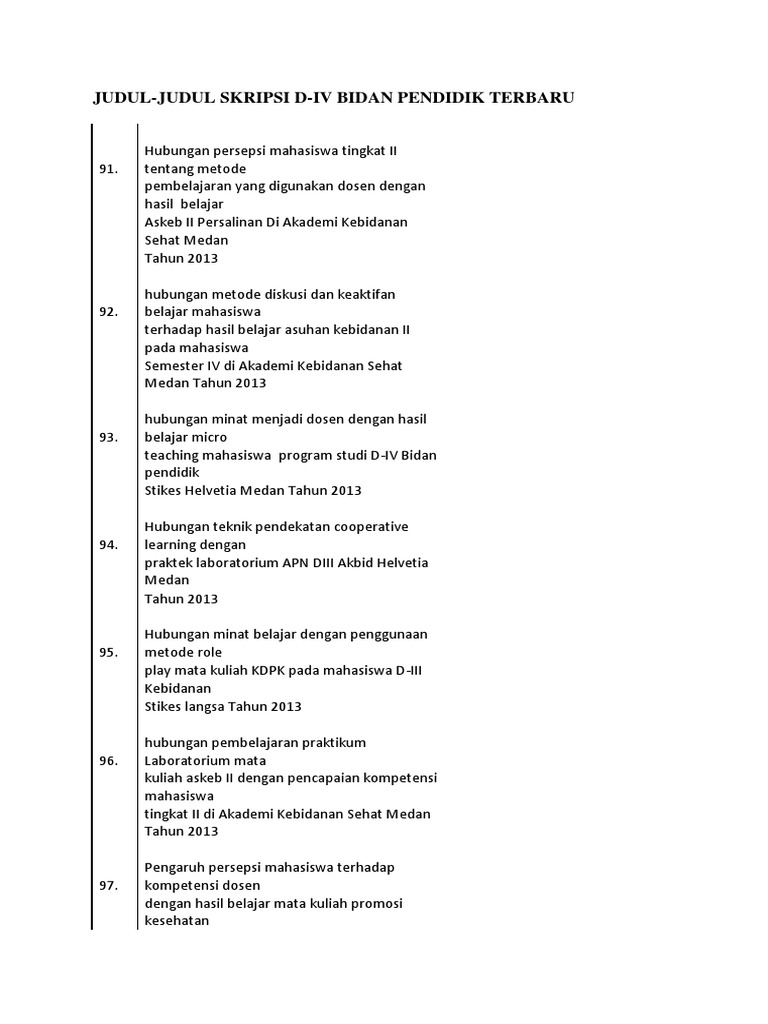 JUDUL-JUDUL SKRIPSI D-IV BIDAN PENDIDIK TERBARU

| | |
|---|---|
| 91. | Hubungan persepsi mahasiswa tingkat II tentang metode pembelajaran yang digunakan dosen dengan hasil belajar Askeb II Persalinan Di Akademi Kebidanan Sehat Medan Tahun 2013 |
| 92. | hubungan metode diskusi dan keaktifan belajar mahasiswa terhadap hasil belajar asuhan kebidanan II pada mahasiswa Semester IV di Akademi Kebidanan Sehat Medan Tahun 2013 |
| 93. | hubungan minat menjadi dosen dengan hasil belajar micro teaching mahasiswa program studi D-IV Bidan pendidik Stikes Helvetia Medan Tahun 2013 |
| 94. | Hubungan teknik pendekatan cooperative learning dengan praktek laboratorium APN DIII Akbid Helvetia Medan Tahun 2013 |
| 95. | Hubungan minat belajar dengan penggunaan metode role play mata kuliah KDPK pada mahasiswa D-III Kebidanan Stikes langsa Tahun 2013 |
| 96. | hubungan pembelajaran praktikum Laboratorium mata kuliah askeb II dengan pencapaian kompetensi mahasiswa tingkat II di Akademi Kebidanan Sehat Medan Tahun 2013 |
| 97. | Pengaruh persepsi mahasiswa terhadap kompetensi dosen dengan hasil belajar mata kuliah promosi kesehatan |